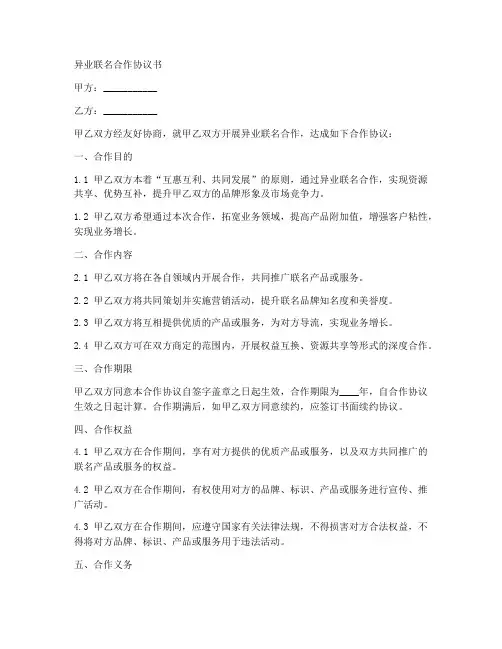 异业联名合作协议书

甲方：__________

乙方：__________

甲乙双方经友好协商，就甲乙双方开展异业联名合作，达成如下合作协议：

一、合作目的

1.1 甲乙双方本着“互惠互利、共同发展”的原则，通过异业联名合作，实现资源共享、优势互补，提升甲乙双方的品牌形象及市场竞争力。

1.2 甲乙双方希望通过本次合作，拓宽业务领域，提高产品附加值，增强客户粘性，实现业务增长。

二、合作内容

2.1 甲乙双方将在各自领域内开展合作，共同推广联名产品或服务。

2.2 甲乙双方将共同策划并实施营销活动，提升联名品牌知名度和美誉度。

2.3 甲乙双方将互相提供优质的产品或服务，为对方导流，实现业务增长。

2.4 甲乙双方可在双方商定的范围内，开展权益互换、资源共享等形式的深度合作。

三、合作期限

甲乙双方同意本合作协议自签字盖章之日起生效，合作期限为____年，自合作协议生效之日起计算。合作期满后，如甲乙双方同意续约，应签订书面续约协议。

四、合作权益

4.1 甲乙双方在合作期间，享有对方提供的优质产品或服务，以及双方共同推广的联名产品或服务的权益。

4.2 甲乙双方在合作期间，有权使用对方的品牌、标识、产品或服务进行宣传、推广活动。

4.3 甲乙双方在合作期间，应遵守国家有关法律法规，不得损害对方合法权益，不得将对方品牌、标识、产品或服务用于违法活动。

五、合作义务